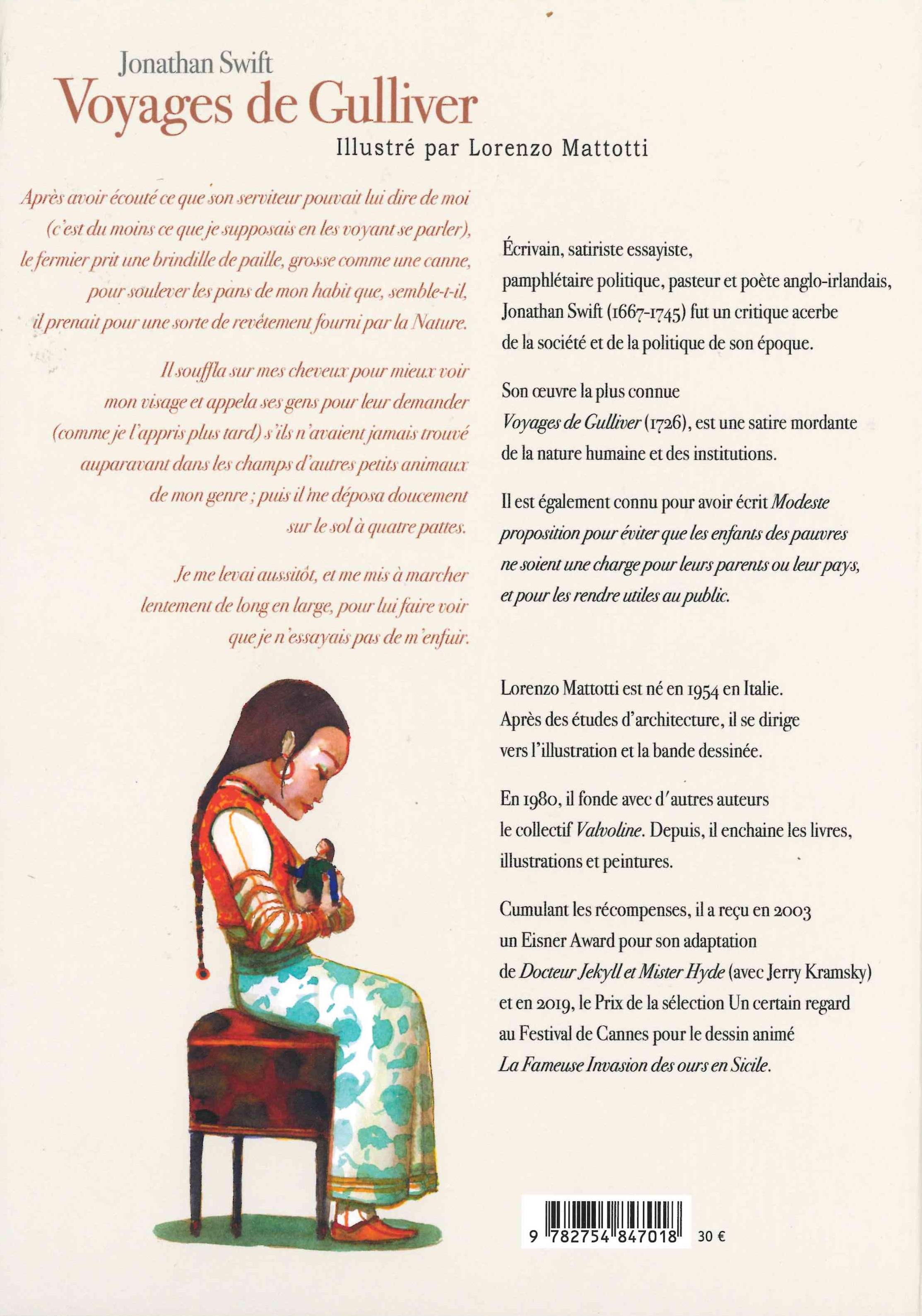 Jonathan Swift
Voyages de Gulliver
Illustré par Lorenzo Mattotti

Après avoir écouté ce que son serviteur pouvait lui dire de moi (c'est du moins ce que je supposais en les voyant se parler), le fermier prit une brindille de paille, grosse comme une canne, pour soulever les pans de mon habit que, semble-t-il, il prenait pour une sorte de revêtement fourni par la Nature.

Il souffla sur mes cheveux pour mieux voir mon visage et appela ses gens pour leur demander (comme je l'appris plus tard) s'ils n'avaient jamais trouvé auparavant dans les champs d'autres petits animaux de mon genre ; puis il me déposa doucement sur le sol à quatre pattes.

Je me levai aussitôt, et me mis à marcher lentement de long en large, pour lui faire voir que je n'essayais pas de m'enfuir.

Écrivain, satiriste essayiste, pamphlétaire politique, pasteur et poète anglo-irlandais, Jonathan Swift (1667-1745) fut un critique acerbe de la société et de la politique de son époque.

Son œuvre la plus connue Voyages de Gulliver (1726), est une satire mordante de la nature humaine et des institutions.

Il est également connu pour avoir écrit Modeste proposition pour éviter que les enfants des pauvres ne soient une charge pour leurs parents ou leur pays, et pour les rendre utiles au public.

Lorenzo Mattotti est né en 1954 en Italie. Après des études d'architecture, il se dirige vers l'illustration et la bande dessinée.

En 1980, il fonde avec d'autres auteurs le collectif Valvoline. Depuis, il enchaine les livres, illustrations et peintures.

Cumulant les récompenses, il a reçu en 2003 un Eisner Award pour son adaptation de Docteur Jekyll et Mister Hyde (avec Jerry Kramsky) et en 2019, le Prix de la sélection Un certain regard au Festival de Cannes pour le dessin animé La Fameuse Invasion des ours en Sicile.

9 782754 847018 30 €